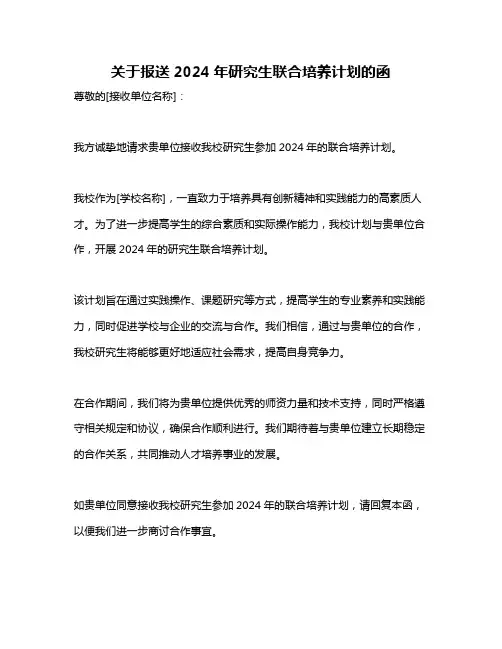 关于报送 2024 年研究生联合培养计划的函

尊敬的[接收单位名称]：

我方诚挚地请求贵单位接收我校研究生参加 2024 年的联合培养计划。

我校作为[学校名称]，一直致力于培养具有创新精神和实践能力的高素质人才。为了进一步提高学生的综合素质和实际操作能力，我校计划与贵单位合作，开展 2024 年的研究生联合培养计划。

该计划旨在通过实践操作、课题研究等方式，提高学生的专业素养和实践能力，同时促进学校与企业的交流与合作。我们相信，通过与贵单位的合作，我校研究生将能够更好地适应社会需求，提高自身竞争力。

在合作期间，我们将为贵单位提供优秀的师资力量和技术支持，同时严格遵守相关规定和协议，确保合作顺利进行。我们期待着与贵单位建立长期稳定的合作关系，共同推动人才培养事业的发展。

如贵单位同意接收我校研究生参加 2024 年的联合培养计划，请回复本函，以便我们进一步商讨合作事宜。